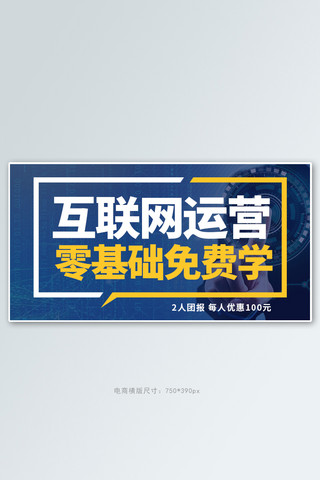 互联网运营
零基础免费学
2人团报 每人优惠100元

电商横版尺寸：750*390px